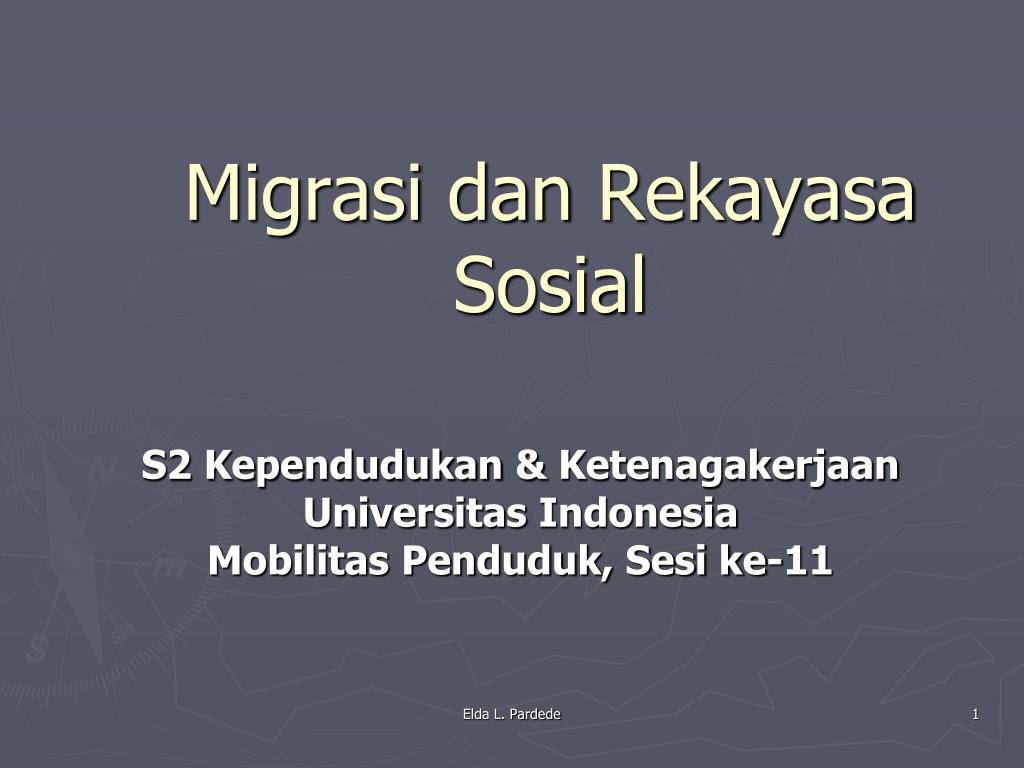 Migrasi dan Rekayasa Sosial

S2 Kependudukan & Ketenagakerjaan
Universitas Indonesia
Mobilitas Penduduk, Sesi ke-11

Elda L. Pardede

1